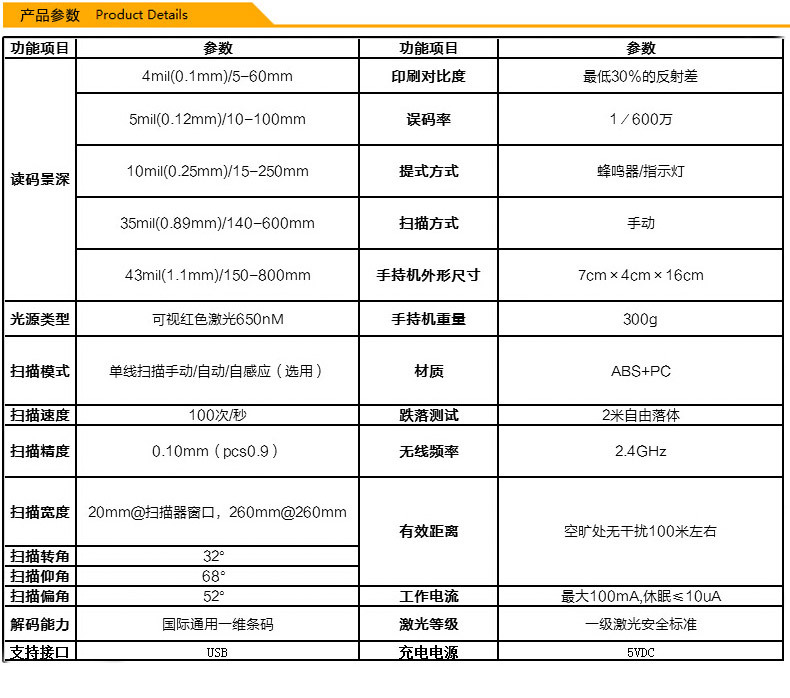 产品参数 Product Details

| 功能项目 | 参数 | 功能项目 | 参数 |
|---|---|---|---|
| 读码景深 | 4mil(0.1mm)/5-60mm | 印刷对比度 | 最低30%的反射差 |
| | 5mil(0.12mm)/10-100mm | 误码率 | 1／600万 |
| | 10mil(0.25mm)/15-250mm | 提式方式 | 蜂鸣器/指示灯 |
| | 35mil(0.89mm)/140-600mm | 扫描方式 | 手动 |
| | 43mil(1.1mm)/150-800mm | 手持机外形尺寸 | 7cm×4cm×16cm |
| 光源类型 | 可视红色激光650nM | 手持机重量 | 300g |
| 扫描模式 | 单线扫描手动/自动/自感应（选用） | 材质 | ABS+PC |
| 扫描速度 | 100次/秒 | 跌落测试 | 2米自由落体 |
| 扫描精度 | 0.10mm（pcs0.9） | 无线频率 | 2.4GHz |
| 扫描宽度 | 20mm@扫描器窗口，260mm@260mm | 有效距离 | 空旷处无干扰100米左右 |
| 扫描转角 | 32° | | |
| 扫描仰角 | 68° | | |
| 扫描偏角 | 52° | 工作电流 | 最大100mA,休眠≤10uA |
| 解码能力 | 国际通用一维条码 | 激光等级 | 一级激光安全标准 |
| 支持接口 | USB | 充电电源 | 5VDC |